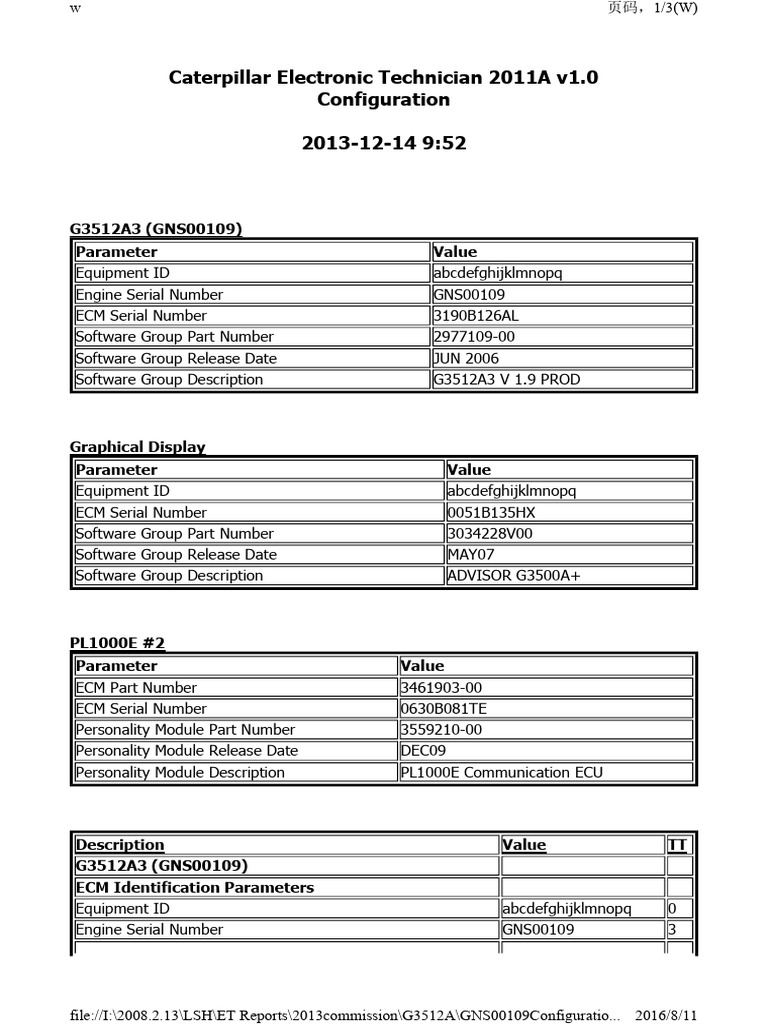 w

页码，1/3(W)

Caterpillar Electronic Technician 2011A v1.0 Configuration

2013-12-14 9:52

G3512A3 (GNS00109)

| Parameter | Value |
|---|---|
| Equipment ID | abcdefghijklmnopq |
| Engine Serial Number | GNS00109 |
| ECM Serial Number | 3190B126AL |
| Software Group Part Number | 2977109-00 |
| Software Group Release Date | JUN 2006 |
| Software Group Description | G3512A3 V 1.9 PROD |

Graphical Display

| Parameter | Value |
|---|---|
| Equipment ID | abcdefghijklmnopq |
| ECM Serial Number | 0051B135HX |
| Software Group Part Number | 3034228V00 |
| Software Group Release Date | MAY07 |
| Software Group Description | ADVISOR G3500A+ |

PL1000E #2

| Parameter | Value |
|---|---|
| ECM Part Number | 3461903-00 |
| ECM Serial Number | 0630B081TE |
| Personality Module Part Number | 3559210-00 |
| Personality Module Release Date | DEC09 |
| Personality Module Description | PL1000E Communication ECU |

| Description | Value | TT |
|---|---|---|
| G3512A3 (GNS00109) | | |
| ECM Identification Parameters | | |
| Equipment ID | abcdefghijklmnopq | 0 |
| Engine Serial Number | GNS00109 | 3 |

file://I:\2008.2.13\LSH\ET Reports\2013commission\G3512A\GNS00109Configuratio... 2016/8/11